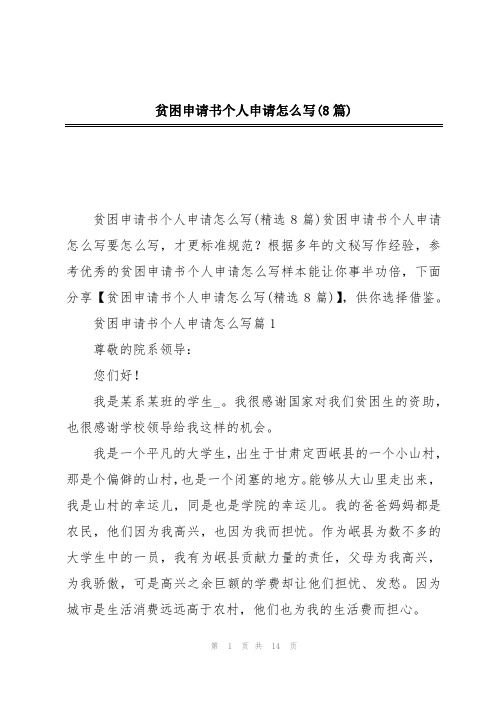 贫困申请书个人申请怎么写(8篇)

贫困申请书个人申请怎么写(精选 8 篇)贫困申请书个人申请怎么写要怎么写，才更标准规范？根据多年的文秘写作经验，参考优秀的贫困申请书个人申请怎么写样本能让你事半功倍，下面分享【贫困申请书个人申请怎么写(精选 8 篇)】，供你选择借鉴。

贫困申请书个人申请怎么写篇 1

尊敬的院系领导：

您们好！

我是某系某班的学生_。我很感谢国家对我们贫困生的资助，也很感谢学校领导给我这样的机会。

我是一个平凡的大学生，出生于甘肃定西岷县的一个小山村，那是个偏僻的山村，也是一个闭塞的地方。能够从大山里走出来，我是山村的幸运儿，同是也是学院的幸运儿。我的爸爸妈妈都是农民，他们因为我高兴，也因为我而担忧。作为岷县为数不多的大学生中的一员，我有为岷县贡献力量的责任，父母为我高兴，为我骄傲，可是高兴之余巨额的学费却让他们担忧、发愁。因为城市是生活消费远远高于农村，他们也为我的生活费而担心。

第 1 页 共 14 页